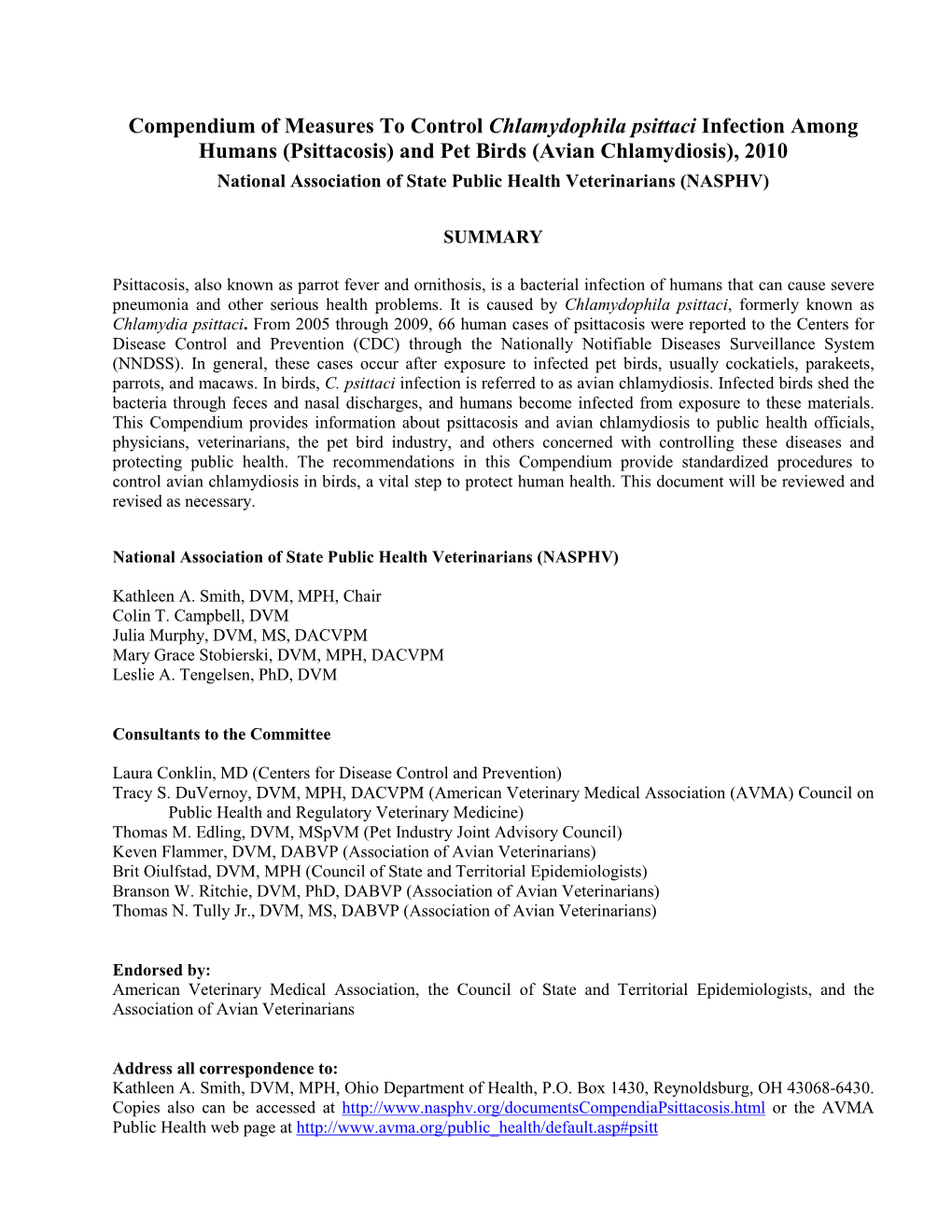 Compendium of Measures To Control Chlamydophila psittaci Infection Among Humans (Psittacosis) and Pet Birds (Avian Chlamydiosis), 2010
National Association of State Public Health Veterinarians (NASPHV)

SUMMARY

Psittacosis, also known as parrot fever and ornithosis, is a bacterial infection of humans that can cause severe pneumonia and other serious health problems. It is caused by Chlamydophila psittaci, formerly known as Chlamydia psittaci. From 2005 through 2009, 66 human cases of psittacosis were reported to the Centers for Disease Control and Prevention (CDC) through the Nationally Notifiable Diseases Surveillance System (NNDSS). In general, these cases occur after exposure to infected pet birds, usually cockatiels, parakeets, parrots, and macaws. In birds, C. psittaci infection is referred to as avian chlamydiosis. Infected birds shed the bacteria through feces and nasal discharges, and humans become infected from exposure to these materials. This Compendium provides information about psittacosis and avian chlamydiosis to public health officials, physicians, veterinarians, the pet bird industry, and others concerned with controlling these diseases and protecting public health. The recommendations in this Compendium provide standardized procedures to control avian chlamydiosis in birds, a vital step to protect human health. This document will be reviewed and revised as necessary.

National Association of State Public Health Veterinarians (NASPHV)

Kathleen A. Smith, DVM, MPH, Chair
Colin T. Campbell, DVM
Julia Murphy, DVM, MS, DACVPM
Mary Grace Stobierski, DVM, MPH, DACVPM
Leslie A. Tengelsen, PhD, DVM

Consultants to the Committee

Laura Conklin, MD (Centers for Disease Control and Prevention)
Tracy S. DuVernoy, DVM, MPH, DACVPM (American Veterinary Medical Association (AVMA) Council on Public Health and Regulatory Veterinary Medicine)
Thomas M. Edling, DVM, MSpVM (Pet Industry Joint Advisory Council)
Keven Flammer, DVM, DABVP (Association of Avian Veterinarians)
Brit Oiulfstad, DVM, MPH (Council of State and Territorial Epidemiologists)
Branson W. Ritchie, DVM, PhD, DABVP (Association of Avian Veterinarians)
Thomas N. Tully Jr., DVM, MS, DABVP (Association of Avian Veterinarians)

Endorsed by:
American Veterinary Medical Association, the Council of State and Territorial Epidemiologists, and the Association of Avian Veterinarians

Address all correspondence to:
Kathleen A. Smith, DVM, MPH, Ohio Department of Health, P.O. Box 1430, Reynoldsburg, OH 43068-6430. Copies also can be accessed at http://www.nasphv.org/documentsCompendiaPsittacosis.html or the AVMA Public Health web page at http://www.avma.org/public_health/default.asp#psitt